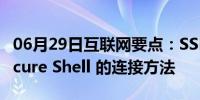 06月29日互联网要点：SS
cure Shell 的连接方法